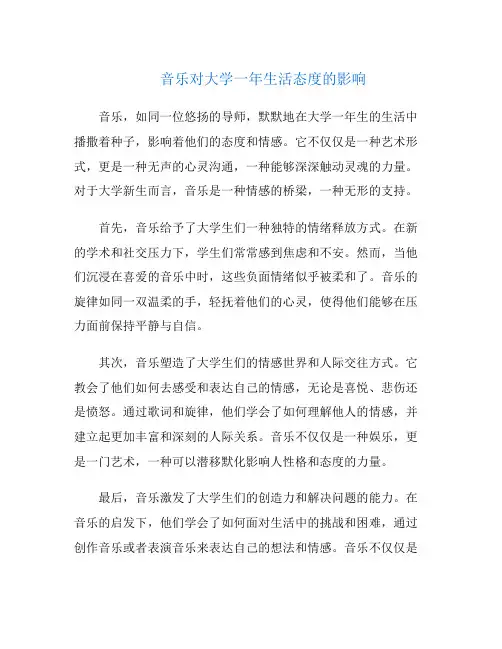 音乐对大学一年生活态度的影响

音乐，如同一位悠扬的导师，默默地在大学一年生的生活中播撒着种子，影响着他们的态度和情感。它不仅仅是一种艺术形式，更是一种无声的心灵沟通，一种能够深深触动灵魂的力量。对于大学新生而言，音乐是一种情感的桥梁，一种无形的支持。

首先，音乐给予了大学生们一种独特的情绪释放方式。在新的学术和社交压力下，学生们常常感到焦虑和不安。然而，当他们沉浸在喜爱的音乐中时，这些负面情绪似乎被柔和了。音乐的旋律如同一双温柔的手，轻抚着他们的心灵，使得他们能够在压力面前保持平静与自信。

其次，音乐塑造了大学生们的情感世界和人际交往方式。它教会了他们如何去感受和表达自己的情感，无论是喜悦、悲伤还是愤怒。通过歌词和旋律，他们学会了如何理解他人的情感，并建立起更加丰富和深刻的人际关系。音乐不仅仅是一种娱乐，更是一门艺术，一种可以潜移默化影响人性格和态度的力量。

最后，音乐激发了大学生们的创造力和解决问题的能力。在音乐的启发下，他们学会了如何面对生活中的挑战和困难，通过创作音乐或者表演音乐来表达自己的想法和情感。音乐不仅仅是